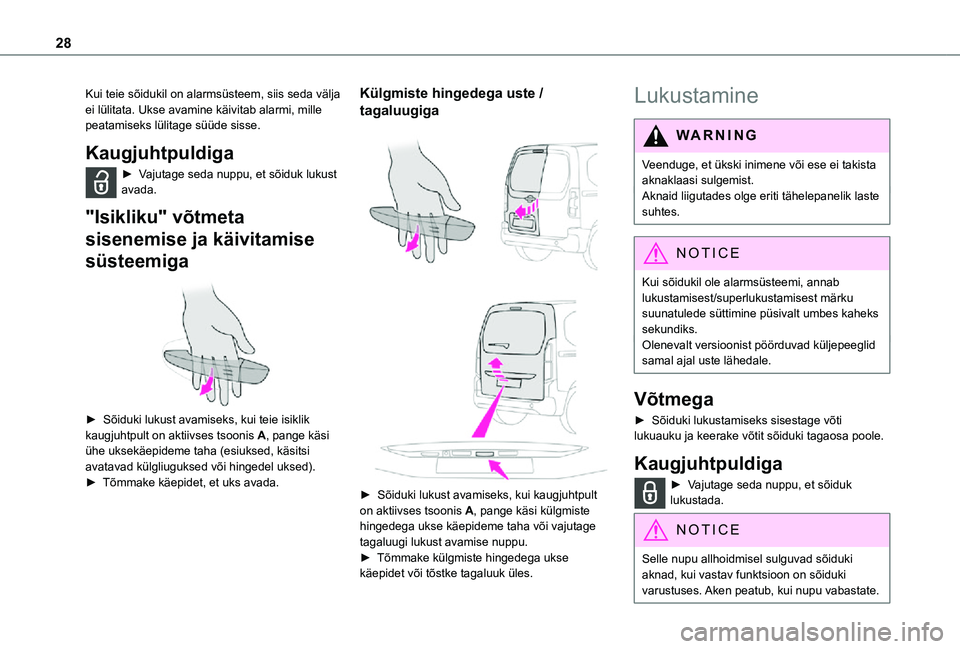 28

Kui teie sõidukil on alarmsüsteem, siis seda välja ei lülitata. Ukse avamine käivitab alarmi, mille peatamiseks lülitage süüde sisse.

Kaugjuhtpuldiga

► Vajutage seda nuppu, et sõiduk lukust avada.

"Isikliku" võtmeta sisenemise ja käivitamise süsteemiga

► Sõiduki lukust avamiseks, kui teie isiklik kaugjuhtpult on aktiivses tsoonis A, pange käsi ühe uksekäepideme taha (esiuksed, käsitsi avatavad külgliuguksed või hingedel uksed).
► Tõmmake käepidet, et uks avada.

Külgmiste hingedega uste / tagaluugiga

► Sõiduki lukust avamiseks, kui kaugjuhtpult on aktiivses tsoonis A, pange käsi külgmiste hingedega ukse käepideme taha või vajutage tagaluugi lukust avamise nuppu.
► Tõmmake külgmiste hingedega ukse käepidet või tõstke tagaluuk üles.

Lukustamine

WARNING

Veenduge, et ükski inimene või ese ei takista aknaklaasi sulgemist.
Aknaid liigutades olge eriti tähelepanelik laste suhtes.

NOTICE

Kui sõidukil ole alarmsüsteemi, annab lukustamisest/superlukustamisest märku suunatulede süttimine püsivalt umbes kaheks sekundiks.
Olenevalt versioonist pöörduvad küljepeeglid samal ajal uste lähedale.

Võtmega

► Sõiduki lukustamiseks sisestage võti lukuauku ja keerake võtit sõiduki tagaosa poole.

Kaugjuhtpuldiga

► Vajutage seda nuppu, et sõiduk lukustada.

NOTICE

Selle nupu allhoidmisel sulguvad sõiduki aknad, kui vastav funktsioon on sõiduki varustuses. Aken peatub, kui nupu vabastate.

carmanualsonline.info